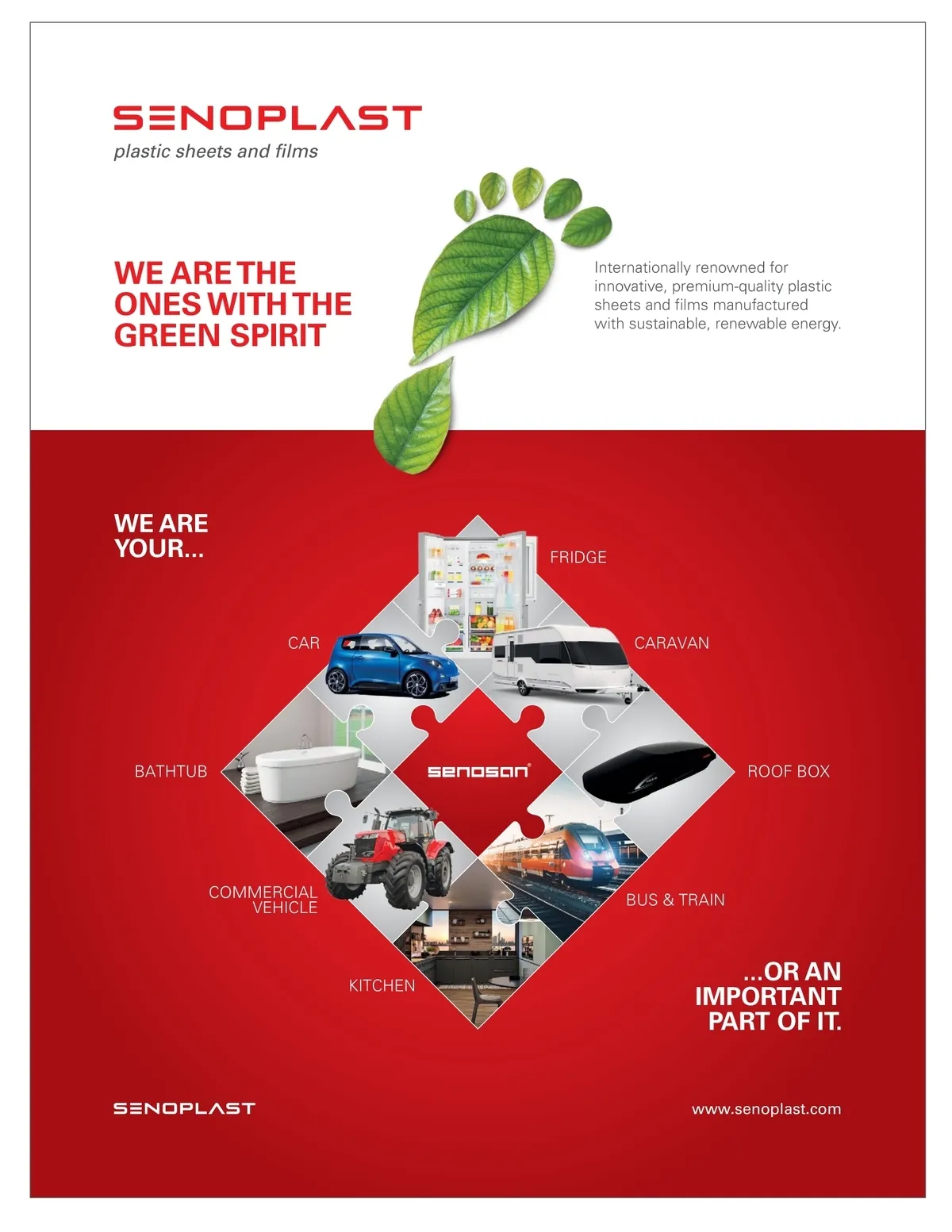 SENOPLAST
plastic sheets and films

WE ARE THE ONES WITH THE GREEN SPIRIT

Internationally renowned for innovative, premium-quality plastic sheets and films manufactured with sustainable, renewable energy.

WE ARE YOUR...

FRIDGE

CAR

CARAVAN

BATHTUB

senosan®

ROOF BOX

COMMERCIAL VEHICLE

BUS & TRAIN

KITCHEN

...OR AN IMPORTANT PART OF IT.

SENOPLAST

www.senoplast.com